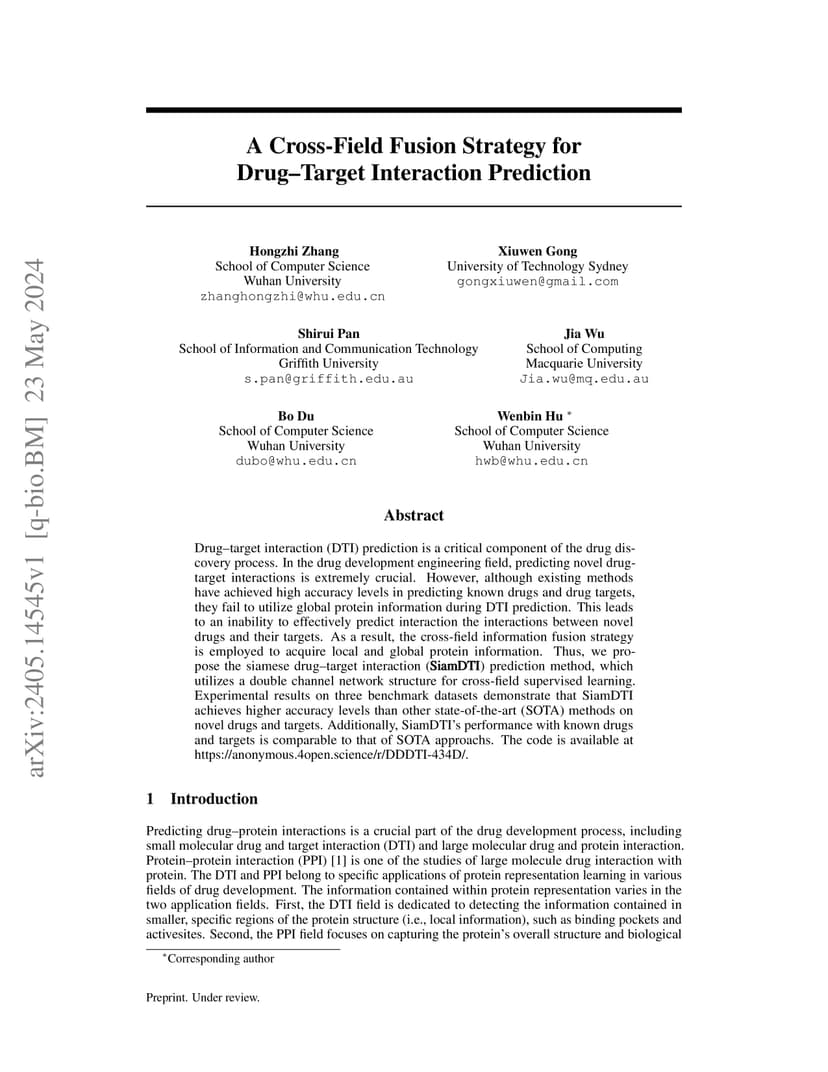 arXiv:2405.14545v1 [q-bio.BM] 23 May 2024

A Cross-Field Fusion Strategy for Drug–Target Interaction Prediction

Hongzhi Zhang
School of Computer Science
Wuhan University
zhanghongzhi@whu.edu.cn

Xiuwen Gong
University of Technology Sydney
gongxiuwen@gmail.com

Shirui Pan
School of Information and Communication Technology
Griffith University
s.pan@griffith.edu.au

Jia Wu
School of Computing
Macquarie University
Jia.wu@mq.edu.au

Bo Du
School of Computer Science
Wuhan University
dubo@whu.edu.cn

Wenbin Hu *
School of Computer Science
Wuhan University
hwb@whu.edu.cn

Abstract

Drug–target interaction (DTI) prediction is a critical component of the drug discovery process. In the drug development engineering field, predicting novel drug-target interactions is extremely crucial. However, although existing methods have achieved high accuracy levels in predicting known drugs and drug targets, they fail to utilize global protein information during DTI prediction. This leads to an inability to effectively predict interaction the interactions between novel drugs and their targets. As a result, the cross-field information fusion strategy is employed to acquire local and global protein information. Thus, we propose the siamese drug–target interaction (SiamDTI) prediction method, which utilizes a double channel network structure for cross-field supervised learning. Experimental results on three benchmark datasets demonstrate that SiamDTI achieves higher accuracy levels than other state-of-the-art (SOTA) methods on novel drugs and targets. Additionally, SiamDTI's performance with known drugs and targets is comparable to that of SOTA approachs. The code is available at https://anonymous.4open.science/r/DDDTI-434D/.

1 Introduction

Predicting drug–protein interactions is a crucial part of the drug development process, including small molecular drug and target interaction (DTI) and large molecular drug and protein interaction. Protein–protein interaction (PPI) [1] is one of the studies of large molecule drug interaction with protein. The DTI and PPI belong to specific applications of protein representation learning in various fields of drug development. The information contained within protein representation varies in the two application fields. First, the DTI field is dedicated to detecting the information contained in smaller, specific regions of the protein structure (i.e., local information), such as binding pockets and activesites. Second, the PPI field focuses on capturing the protein's overall structure and biological

*Corresponding author

Preprint. Under review.